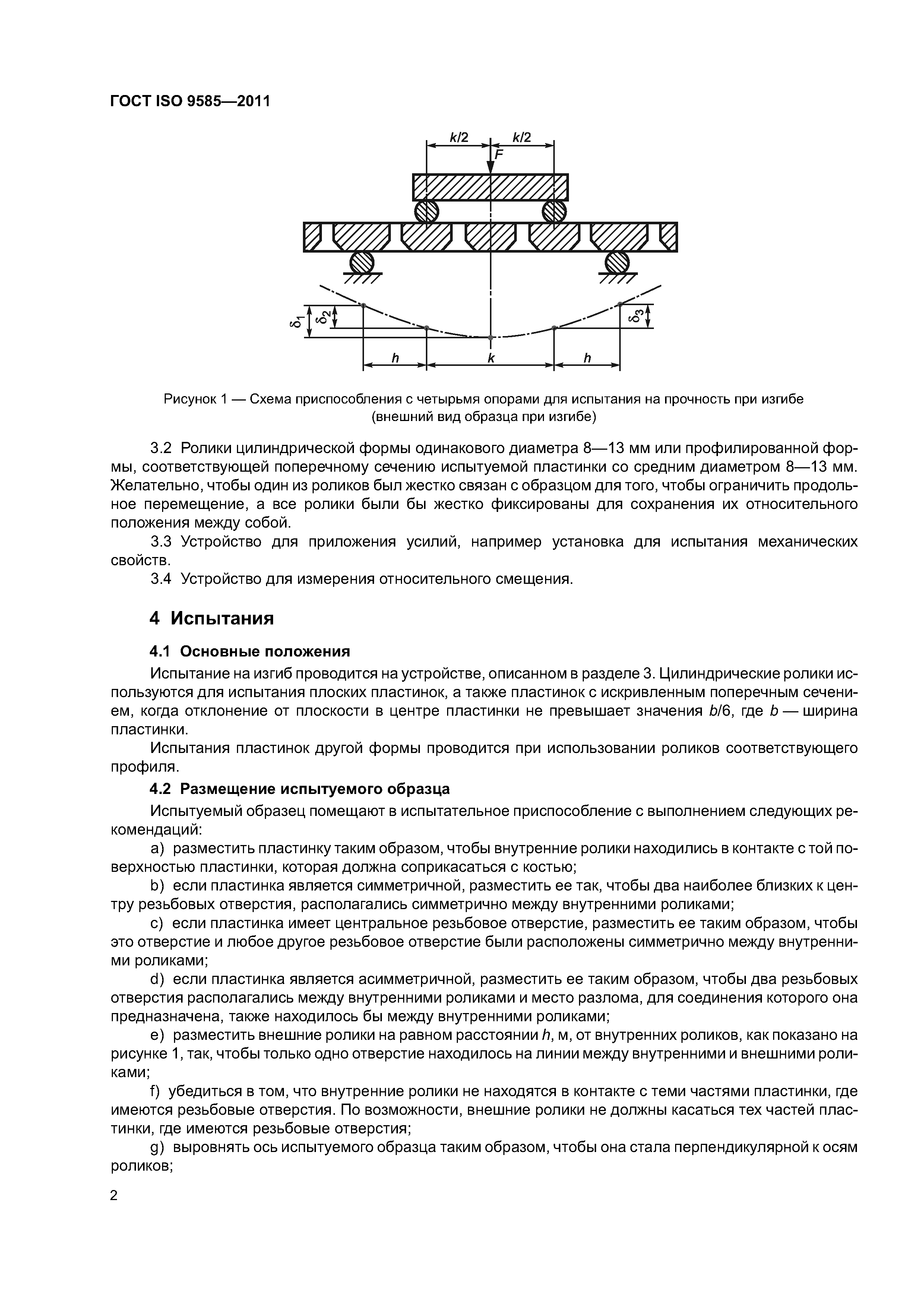 ГОСТ ISO 9585—2011

$k/2$ $k/2$
$F$
$\delta_1$ $\delta_2$ $\delta_3$
$h$ $k$ $h$

Рисунок 1 — Схема приспособления с четырьмя опорами для испытания на прочность при изгибе (внешний вид образца при изгибе)

3.2 Ролики цилиндрической формы одинакового диаметра 8—13 мм или профилированной формы, соответствующей поперечному сечению испытуемой пластинки со средним диаметром 8—13 мм. Желательно, чтобы один из роликов был жестко связан с образцом для того, чтобы ограничить продольное перемещение, а все ролики были бы жестко фиксированы для сохранения их относительного положения между собой.

3.3 Устройство для приложения усилий, например установка для испытания механических свойств.

3.4 Устройство для измерения относительного смещения.

4 Испытания

4.1 Основные положения

Испытание на изгиб проводится на устройстве, описанном в разделе 3. Цилиндрические ролики используются для испытания плоских пластинок, а также пластинок с искривленным поперечным сечением, когда отклонение от плоскости в центре пластинки не превышает значения $b/6$, где $b$ — ширина пластинки.

Испытания пластинок другой формы проводится при использовании роликов соответствующего профиля.

4.2 Размещение испытуемого образца

Испытуемый образец помещают в испытательное приспособление с выполнением следующих рекомендаций:

a) разместить пластинку таким образом, чтобы внутренние ролики находились в контакте с той поверхностью пластинки, которая должна соприкасаться с костью;

b) если пластинка является симметричной, разместить ее так, чтобы два наиболее близких к центру резьбовых отверстия, располагались симметрично между внутренними роликами;

c) если пластинка имеет центральное резьбовое отверстие, разместить ее таким образом, чтобы это отверстие и любое другое резьбовое отверстие были расположены симметрично между внутренними роликами;

d) если пластинка является асимметричной, разместить ее таким образом, чтобы два резьбовых отверстия располагались между внутренними роликами и место разлома, для соединения которого она предназначена, также находилось бы между внутренними роликами;

e) разместить внешние ролики на равном расстоянии $h$, м, от внутренних роликов, как показано на рисунке 1, так, чтобы только одно отверстие находилось на линии между внутренними и внешними роликами;

f) убедиться в том, что внутренние ролики не находятся в контакте с теми частями пластинки, где имеются резьбовые отверстия. По возможности, внешние ролики не должны касаться тех частей пластинки, где имеются резьбовые отверстия;

g) выровнять ось испытуемого образца таким образом, чтобы она стала перпендикулярной к осям роликов;

2